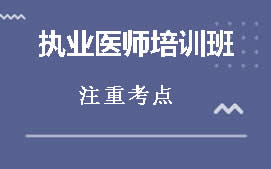 执业医师培训班

注重考点